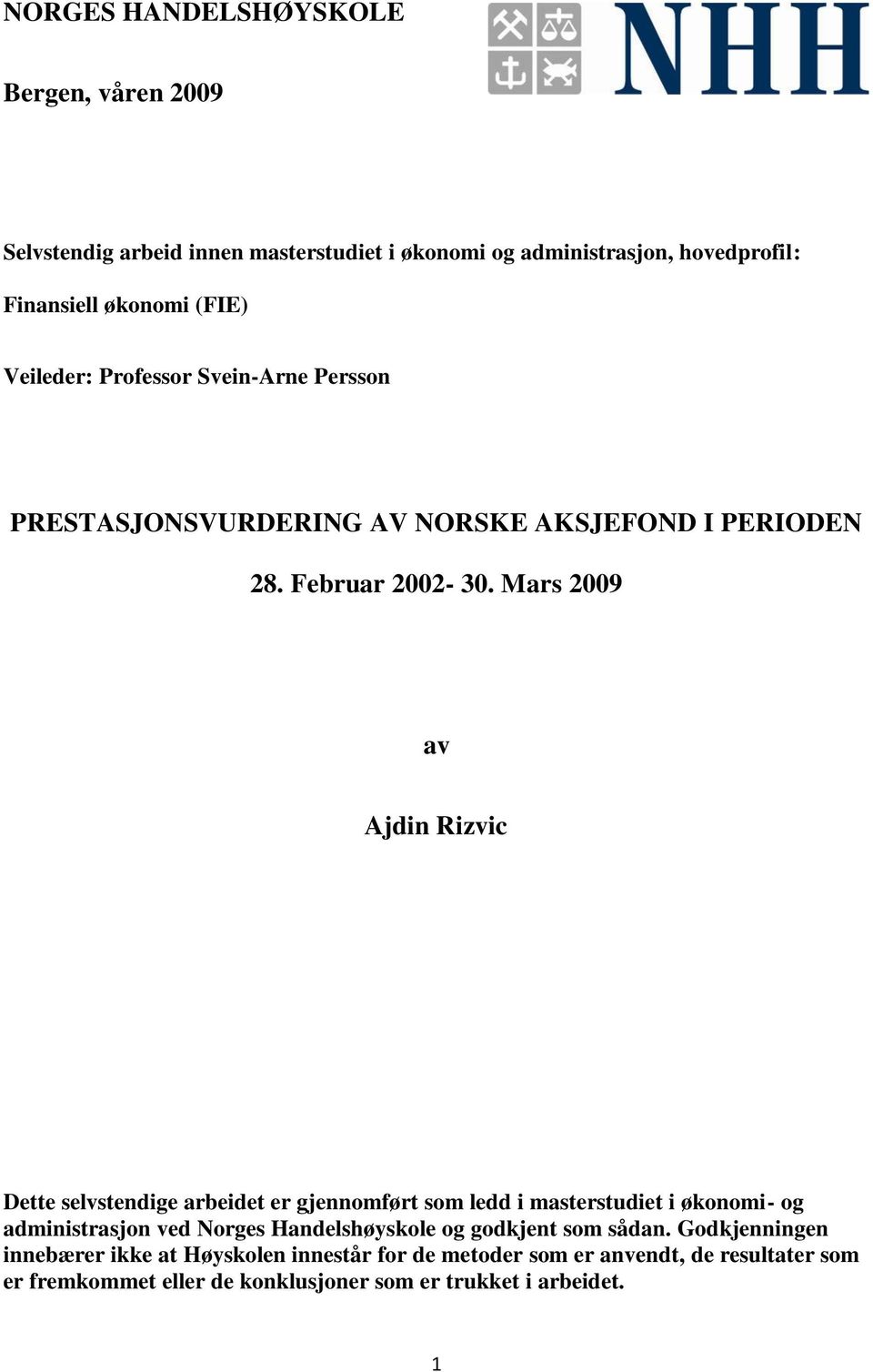 NORGES HANDELSHØYSKOLE

NHH

Bergen, våren 2009

Selvstendig arbeid innen masterstudiet i økonomi og administrasjon, hovedprofil:

Finansiell økonomi (FIE)

Veileder: Professor Svein-Arne Persson

PRESTASJONSVURDERING AV NORSKE AKSJEFOND I PERIODEN

28. Februar 2002- 30. Mars 2009

av

Ajdin Rizvic

Dette selvstendige arbeidet er gjennomført som ledd i masterstudiet i økonomi- og administrasjon ved Norges Handelshøyskole og godkjent som sådan. Godkjenningen innebærer ikke at Høyskolen innestår for de metoder som er anvendt, de resultater som er fremkommet eller de konklusjoner som er trukket i arbeidet.

1